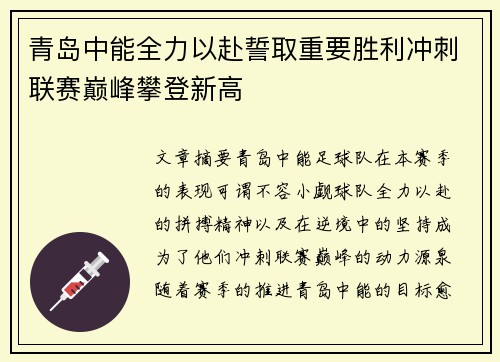 青岛中能全力以赴誓取重要胜利冲刺联赛巅峰攀登新高

文章摘要青岛中能足球队在本赛季的表现可谓不容小觑球队全力以赴的拼搏精神以及在逆境中的坚持成为了他们冲刺联赛巅峰的动力源泉随着赛季的推进青岛中能的目标愈